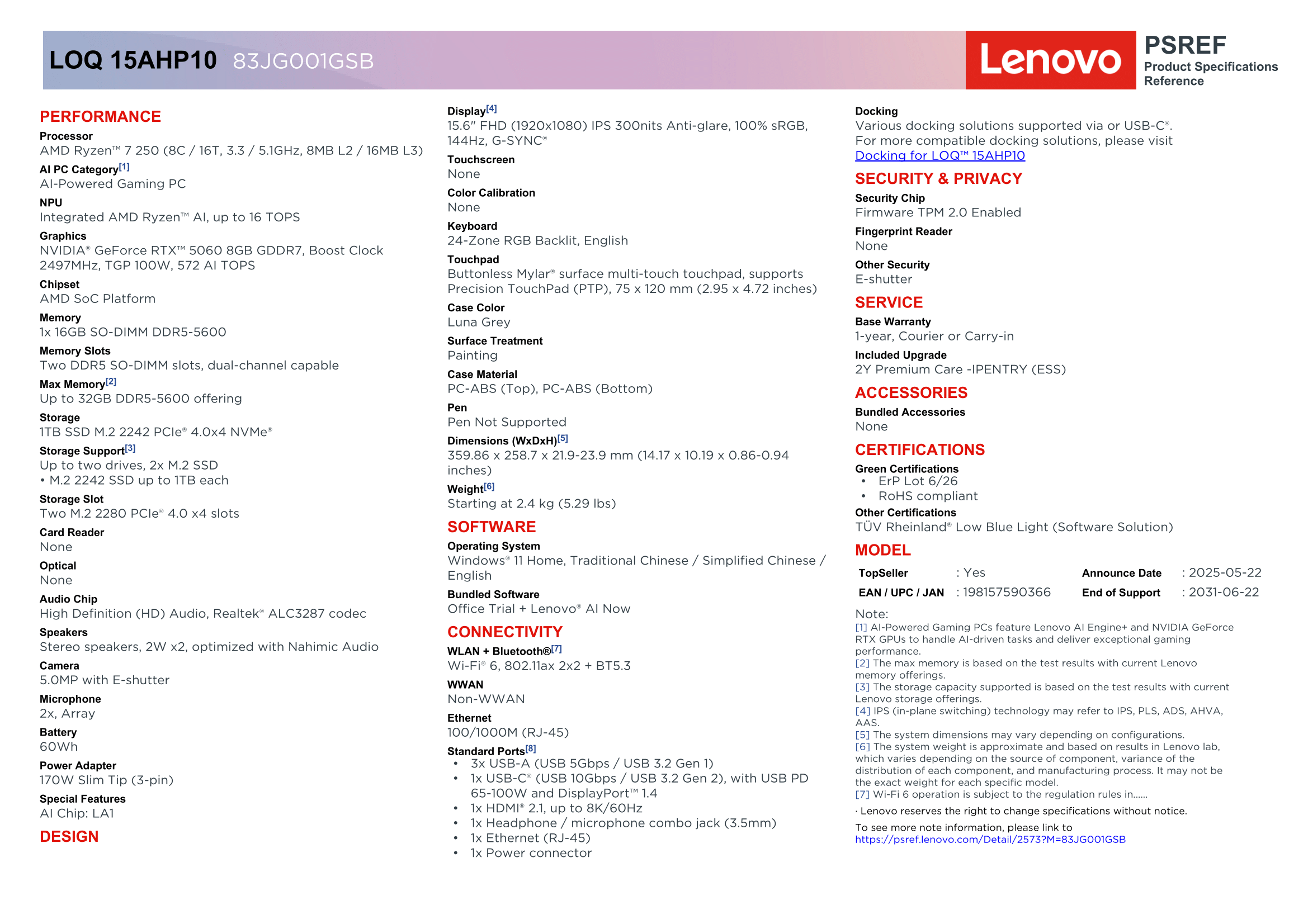 LOQ 15AHP10 83JG001GSB

Lenovo

PSREF
Product Specifications Reference

PERFORMANCE

Processor
AMD Ryzen™ 7 250 (8C / 16T, 3.3 / 5.1GHz, 8MB L2 / 16MB L3)

AI PC Category[1]
AI-Powered Gaming PC

NPU
Integrated AMD Ryzen™ AI, up to 16 TOPS

Graphics
NVIDIA® GeForce RTX™ 5060 8GB GDDR7, Boost Clock 2497MHz, TGP 100W, 572 AI TOPS

Chipset
AMD SoC Platform

Memory
1x 16GB SO-DIMM DDR5-5600

Memory Slots
Two DDR5 SO-DIMM slots, dual-channel capable

Max Memory[2]
Up to 32GB DDR5-5600 offering

Storage
1TB SSD M.2 2242 PCIe® 4.0x4 NVMe®

Storage Support[3]
Up to two drives, 2x M.2 SSD
• M.2 2242 SSD up to 1TB each

Storage Slot
Two M.2 2280 PCIe® 4.0 x4 slots

Card Reader
None

Optical
None

Audio Chip
High Definition (HD) Audio, Realtek® ALC3287 codec

Speakers
Stereo speakers, 2W x2, optimized with Nahimic Audio

Camera
5.0MP with E-shutter

Microphone
2x, Array

Battery
60Wh

Power Adapter
170W Slim Tip (3-pin)

Special Features
AI Chip: LA1

DESIGN

Display[4]
15.6" FHD (1920x1080) IPS 300nits Anti-glare, 100% sRGB, 144Hz, G-SYNC®

Touchscreen
None

Color Calibration
None

Keyboard
24-Zone RGB Backlit, English

Touchpad
Buttonless Mylar® surface multi-touch touchpad, supports Precision TouchPad (PTP), 75 x 120 mm (2.95 x 4.72 inches)

Case Color
Luna Grey

Surface Treatment
Painting

Case Material
PC-ABS (Top), PC-ABS (Bottom)

Pen
Pen Not Supported

Dimensions (WxDxH)[5]
359.86 x 258.7 x 21.9-23.9 mm (14.17 x 10.19 x 0.86-0.94 inches)

Weight[6]
Starting at 2.4 kg (5.29 lbs)

SOFTWARE

Operating System
Windows® 11 Home, Traditional Chinese / Simplified Chinese / English

Bundled Software
Office Trial + Lenovo® AI Now

CONNECTIVITY

WLAN + Bluetooth®[7]
Wi-Fi® 6, 802.11ax 2x2 + BT5.3

WWAN
Non-WWAN

Ethernet
100/1000M (RJ-45)

Standard Ports[8]
• 3x USB-A (USB 5Gbps / USB 3.2 Gen 1)
• 1x USB-C® (USB 10Gbps / USB 3.2 Gen 2), with USB PD 65-100W and DisplayPort™ 1.4
• 1x HDMI® 2.1, up to 8K/60Hz
• 1x Headphone / microphone combo jack (3.5mm)
• 1x Ethernet (RJ-45)
• 1x Power connector

Docking
Various docking solutions supported via or USB-C®.
For more compatible docking solutions, please visit Docking for LOQ™ 15AHP10

SECURITY & PRIVACY

Security Chip
Firmware TPM 2.0 Enabled

Fingerprint Reader
None

Other Security
E-shutter

SERVICE

Base Warranty
1-year, Courier or Carry-in

Included Upgrade
2Y Premium Care -IPENTRY (ESS)

ACCESSORIES

Bundled Accessories
None

CERTIFICATIONS

Green Certifications
• ErP Lot 6/26
• RoHS compliant

Other Certifications
TÜV Rheinland® Low Blue Light (Software Solution)

MODEL

| TopSeller | : Yes | Announce Date | : 2025-05-22 |
|---|---|---|---|
| EAN / UPC / JAN | : 198157590366 | End of Support | : 2031-06-22 |

Note:
[1] AI-Powered Gaming PCs feature Lenovo AI Engine+ and NVIDIA GeForce RTX GPUs to handle AI-driven tasks and deliver exceptional gaming performance.
[2] The max memory is based on the test results with current Lenovo memory offerings.
[3] The storage capacity supported is based on the test results with current Lenovo storage offerings.
[4] IPS (in-plane switching) technology may refer to IPS, PLS, ADS, AHVA, AAS.
[5] The system dimensions may vary depending on configurations.
[6] The system weight is approximate and based on results in Lenovo lab, which varies depending on the source of component, variance of the distribution of each component, and manufacturing process. It may not be the exact weight for each specific model.
[7] Wi-Fi 6 operation is subject to the regulation rules in......

· Lenovo reserves the right to change specifications without notice.

To see more note information, please link to
https://psref.lenovo.com/Detail/2573?M=83JG001GSB